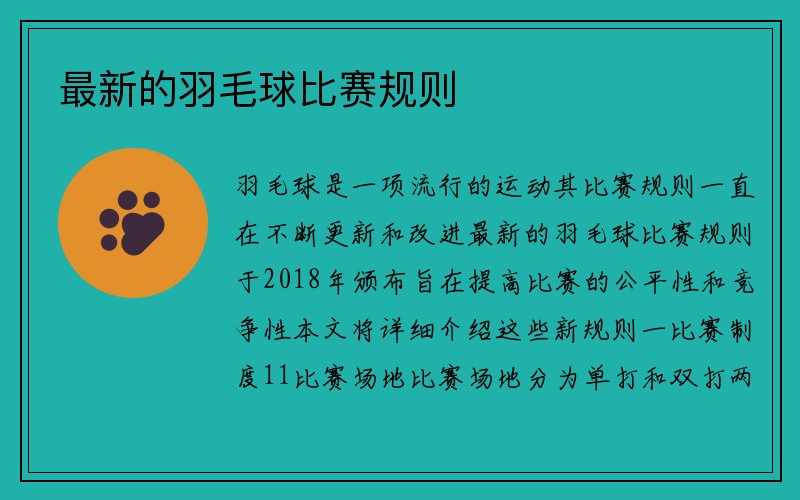 最新的羽毛球比赛规则

羽毛球是一项流行的运动其比赛规则一直在不断更新和改进最新的羽毛球比赛规则于2018年颁布旨在提高比赛的公平性和竞争性本文将详细介绍这些新规则一比赛制度11比赛场地比赛场地分为单打和双打两